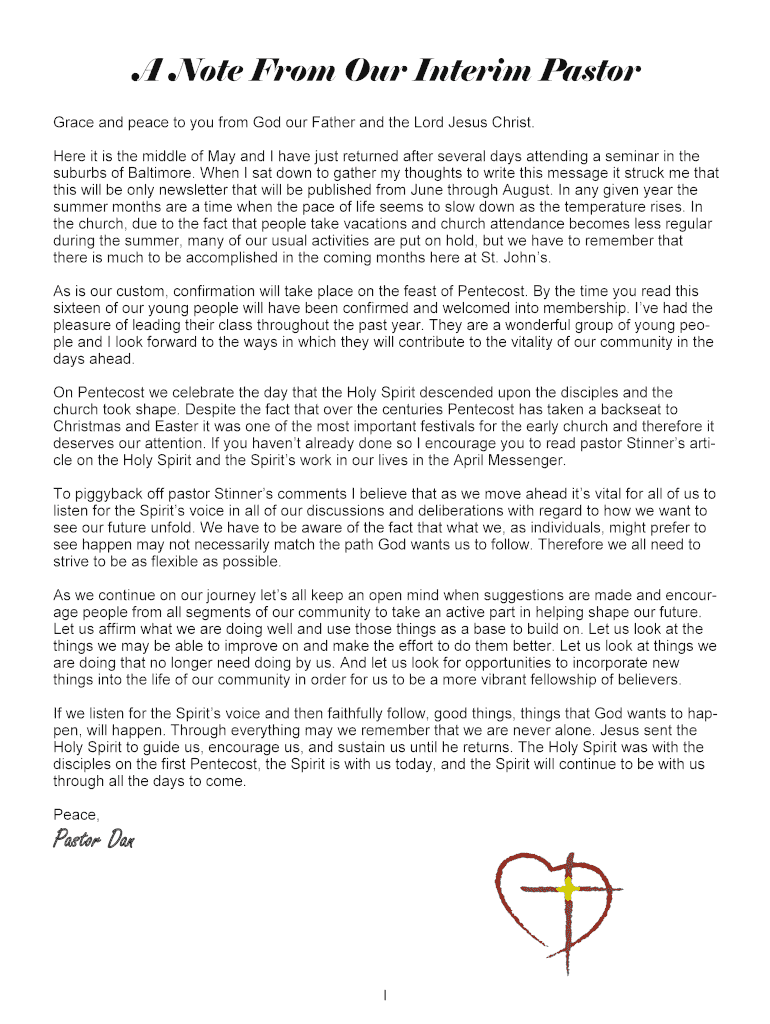 A Note From Our Interim Pastor

Grace and peace to you from God our Father and the Lord Jesus Christ.

Here it is the middle of May and I have just returned after several days attending a seminar in the suburbs of Baltimore. When I sat down to gather my thoughts to write this message it struck me that this will be only newsletter that will be published from June through August. In any given year the summer months are a time when the pace of life seems to slow down as the temperature rises. In the church, due to the fact that people take vacations and church attendance becomes less regular during the summer, many of our usual activities are put on hold, but we have to remember that there is much to be accomplished in the coming months here at St. John's.

As is our custom, confirmation will take place on the feast of Pentecost. By the time you read this sixteen of our young people will have been confirmed and welcomed into membership. I've had the pleasure of leading their class throughout the past year. They are a wonderful group of young people and I look forward to the ways in which they will contribute to the vitality of our community in the days ahead.

On Pentecost we celebrate the day that the Holy Spirit descended upon the disciples and the church took shape. Despite the fact that over the centuries Pentecost has taken a backseat to Christmas and Easter it was one of the most important festivals for the early church and therefore it deserves our attention. If you haven't already done so I encourage you to read pastor Stinner's article on the Holy Spirit and the Spirit's work in our lives in the April Messenger.

To piggyback off pastor Stinner's comments I believe that as we move ahead it's vital for all of us to listen for the Spirit's voice in all of our discussions and deliberations with regard to how we want to see our future unfold. We have to be aware of the fact that what we, as individuals, might prefer to see happen may not necessarily match the path God wants us to follow. Therefore we all need to strive to be as flexible as possible.

As we continue on our journey let's all keep an open mind when suggestions are made and encourage people from all segments of our community to take an active part in helping shape our future. Let us affirm what we are doing well and use those things as a base to build on. Let us look at the things we may be able to improve on and make the effort to do them better. Let us look at things we are doing that no longer need doing by us. And let us look for opportunities to incorporate new things into the life of our community in order for us to be a more vibrant fellowship of believers.

If we listen for the Spirit's voice and then faithfully follow, good things, things that God wants to happen, will happen. Through everything may we remember that we are never alone. Jesus sent the Holy Spirit to guide us, encourage us, and sustain us until he returns. The Holy Spirit was with the disciples on the first Pentecost, the Spirit is with us today, and the Spirit will continue to be with us through all the days to come.

Peace,
Pastor Dan

1